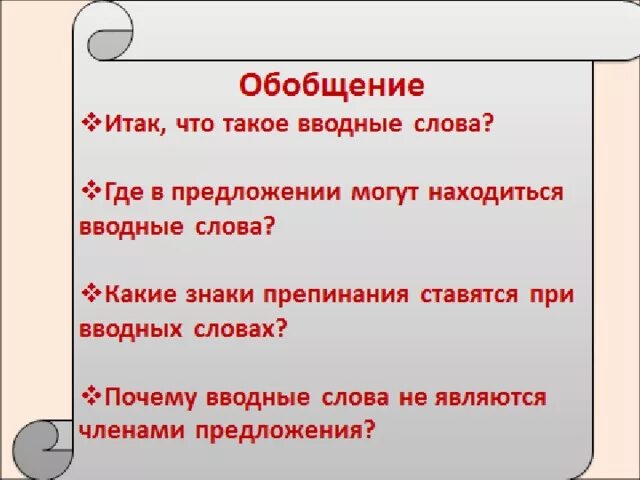 Обобщение

❖Итак, что такое вводные слова?

❖Где в предложении могут находиться вводные слова?

❖Какие знаки препинания ставятся при вводных словах?

❖Почему вводные слова не являются членами предложения?